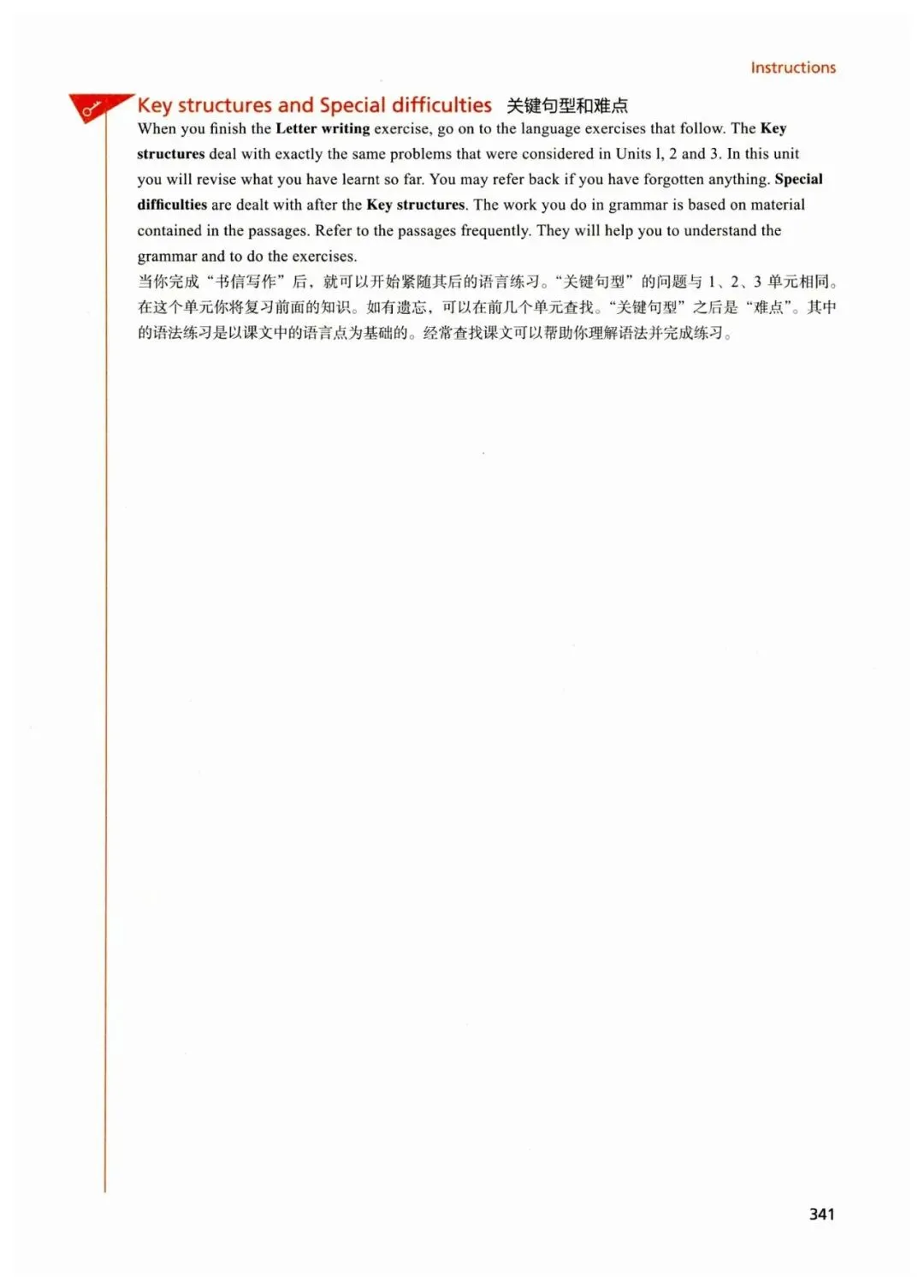 Instructions

Key structures and Special difficulties 关键句型和难点

When you finish the Letter writing exercise, go on to the language exercises that follow. The Key structures deal with exactly the same problems that were considered in Units l, 2 and 3. In this unit you will revise what you have learnt so far. You may refer back if you have forgotten anything. Special difficulties are dealt with after the Key structures. The work you do in grammar is based on material contained in the passages. Refer to the passages frequently. They will help you to understand the grammar and to do the exercises.

当你完成“书信写作”后，就可以开始紧随其后的语言练习。“关键句型”的问题与1、2、3单元相同。在这个单元你将复习前面的知识。如有遗忘，可以在前几个单元查找。“关键句型”之后是“难点”。其中的语法练习是以课文中的语言点为基础的。经常查找课文可以帮助你理解语法并完成练习。

341